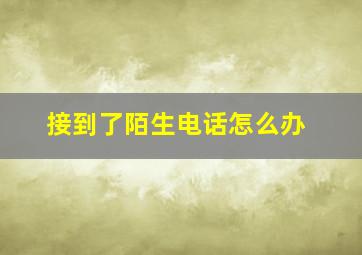 接到了陌生电话怎么办